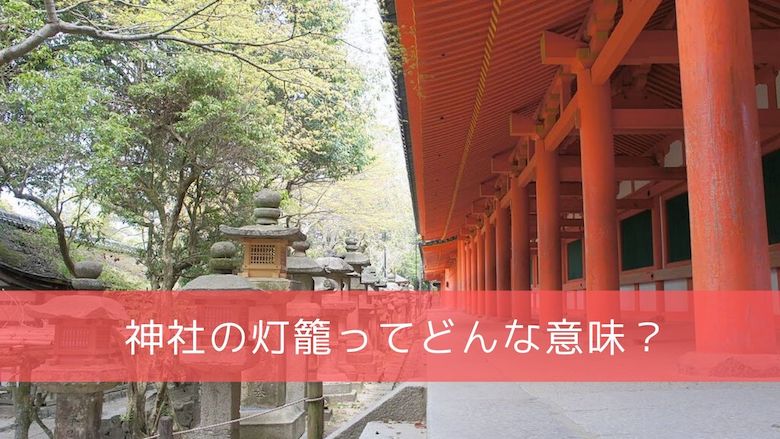 神社の灯籠ってどんな意味？